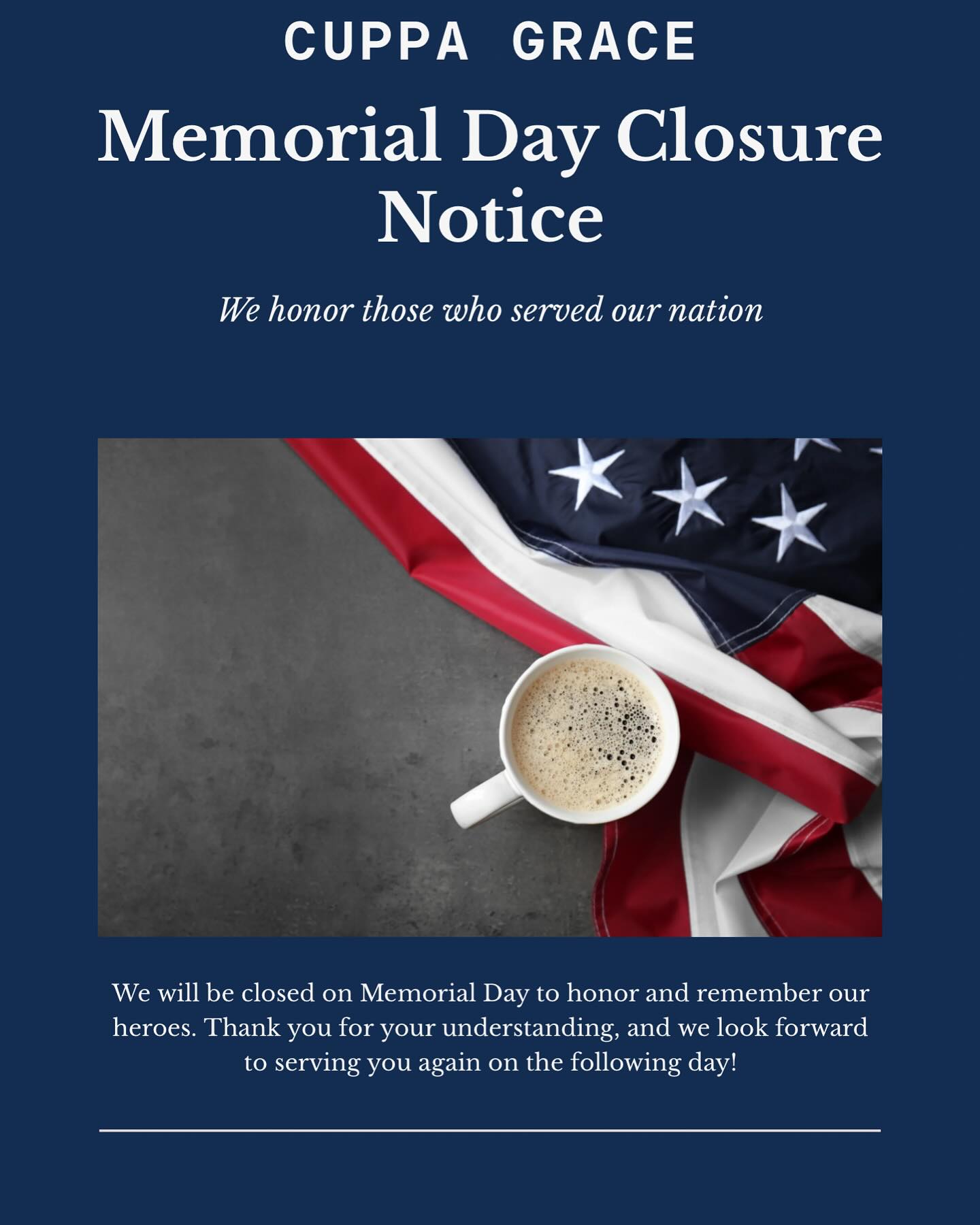 CUPPA GRACE

Memorial Day Closure Notice

We honor those who served our nation

We will be closed on Memorial Day to honor and remember our heroes. Thank you for your understanding, and we look forward to serving you again on the following day!